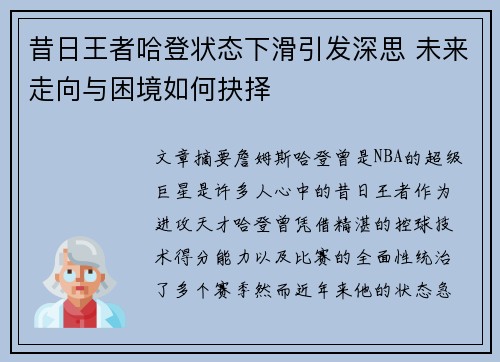 昔日王者哈登状态下滑引发深思 未来走向与困境如何抉择

文章摘要詹姆斯哈登曾是NBA的超级巨星是许多人心中的昔日王者作为进攻天才哈登曾凭借精湛的控球技术得分能力以及比赛的全面性统治了多个赛季然而近年来他的状态急